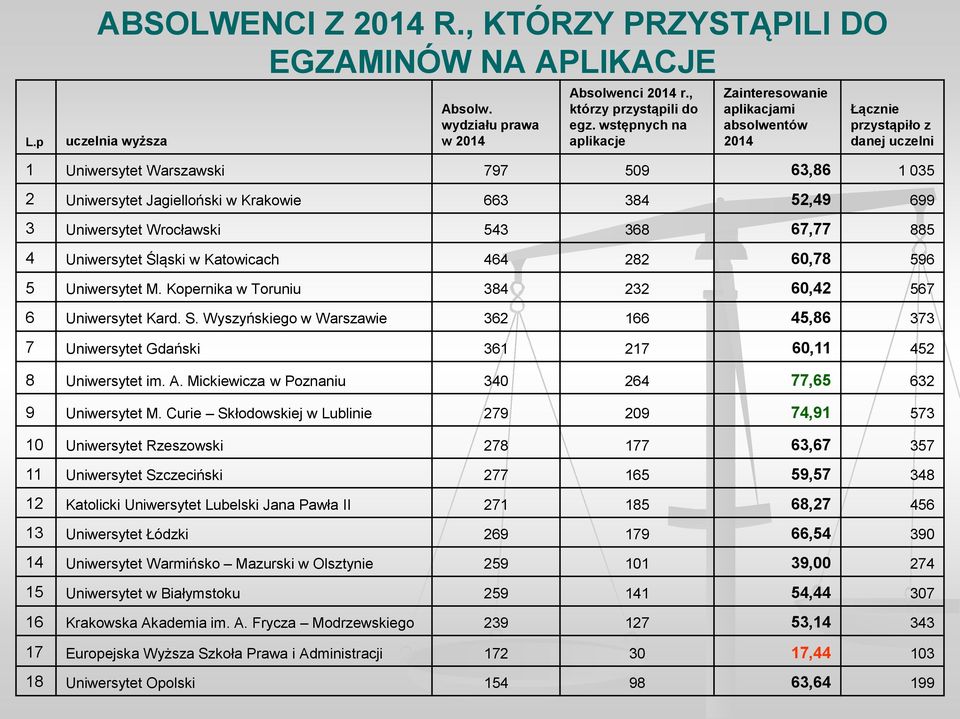 ABSOLWENCI Z 2014 R., KTÓRZY PRZYSTĄPILI DO EGZAMINÓW NA APLIKACJE

| L.p | uczelnia wyższa | Absolw. wydziału prawa w 2014 | Absolwenci 2014 r., którzy przystąpili do egz. wstępnych na aplikacje | Zainteresowanie aplikacjami absolwentów 2014 | Łącznie przystąpiło z danej uczelni |
|---|---|---|---|---|---|
| 1 | Uniwersytet Warszawski | 797 | 509 | 63,86 | 1 035 |
| 2 | Uniwersytet Jagielloński w Krakowie | 663 | 384 | 52,49 | 699 |
| 3 | Uniwersytet Wrocławski | 543 | 368 | 67,77 | 885 |
| 4 | Uniwersytet Śląski w Katowicach | 464 | 282 | 60,78 | 596 |
| 5 | Uniwersytet M. Kopernika w Toruniu | 384 | 232 | 60,42 | 567 |
| 6 | Uniwersytet Kard. S. Wyszyńskiego w Warszawie | 362 | 166 | 45,86 | 373 |
| 7 | Uniwersytet Gdański | 361 | 217 | 60,11 | 452 |
| 8 | Uniwersytet im. A. Mickiewicza w Poznaniu | 340 | 264 | 77,65 | 632 |
| 9 | Uniwersytet M. Curie – Skłodowskiej w Lublinie | 279 | 209 | 74,91 | 573 |
| 10 | Uniwersytet Rzeszowski | 278 | 177 | 63,67 | 357 |
| 11 | Uniwersytet Szczeciński | 277 | 165 | 59,57 | 348 |
| 12 | Katolicki Uniwersytet Lubelski Jana Pawła II | 271 | 185 | 68,27 | 456 |
| 13 | Uniwersytet Łódzki | 269 | 179 | 66,54 | 390 |
| 14 | Uniwersytet Warmińsko – Mazurski w Olsztynie | 259 | 101 | 39,00 | 274 |
| 15 | Uniwersytet w Białymstoku | 259 | 141 | 54,44 | 307 |
| 16 | Krakowska Akademia im. A. Frycza – Modrzewskiego | 239 | 127 | 53,14 | 343 |
| 17 | Europejska Wyższa Szkoła Prawa i Administracji | 172 | 30 | 17,44 | 103 |
| 18 | Uniwersytet Opolski | 154 | 98 | 63,64 | 199 |